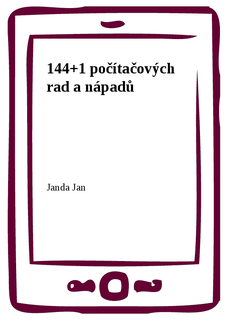 144+1 počítačových rad a nápadů

Janda Jan